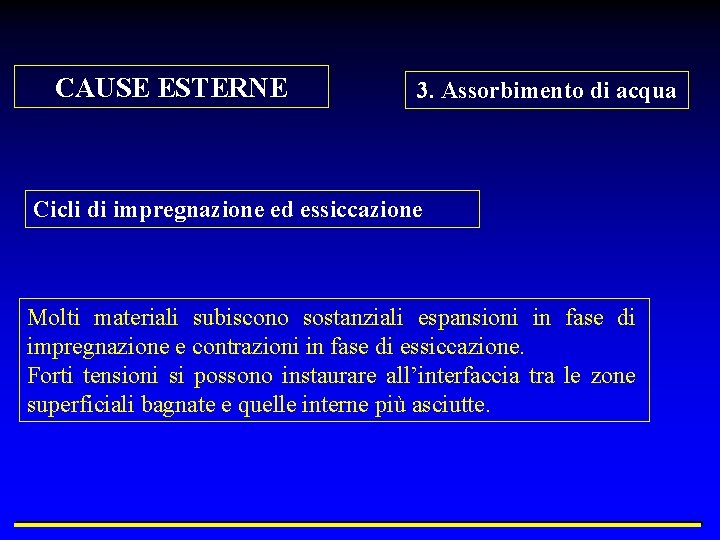 CAUSE ESTERNE

3. Assorbimento di acqua

Cicli di impregnazione ed essiccazione

Molti materiali subiscono sostanziali espansioni in fase di impregnazione e contrazioni in fase di essiccazione.
Forti tensioni si possono instaurare all'interfaccia tra le zone superficiali bagnate e quelle interne più asciutte.